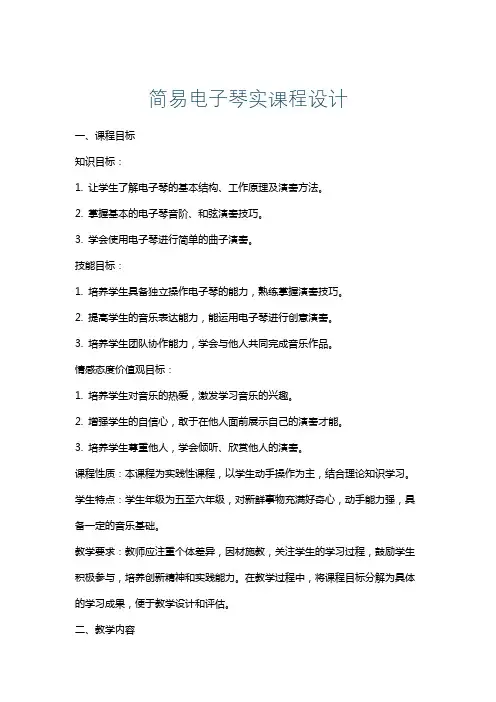 简易电子琴实课程设计

一、课程目标

知识目标：

1. 让学生了解电子琴的基本结构、工作原理及演奏方法。

2. 掌握基本的电子琴音阶、和弦演奏技巧。

3. 学会使用电子琴进行简单的曲子演奏。

技能目标：

1. 培养学生具备独立操作电子琴的能力，熟练掌握演奏技巧。

2. 提高学生的音乐表达能力，能运用电子琴进行创意演奏。

3. 培养学生团队协作能力，学会与他人共同完成音乐作品。

情感态度价值观目标：

1. 培养学生对音乐的热爱，激发学习音乐的兴趣。

2. 增强学生的自信心，敢于在他人面前展示自己的演奏才能。

3. 培养学生尊重他人，学会倾听、欣赏他人的演奏。

课程性质：本课程为实践性课程，以学生动手操作为主，结合理论知识学习。

学生特点：学生年级为五至六年级，对新鲜事物充满好奇心，动手能力强，具备一定的音乐基础。

教学要求：教师应注重个体差异，因材施教，关注学生的学习过程，鼓励学生积极参与，培养创新精神和实践能力。在教学过程中，将课程目标分解为具体的学习成果，便于教学设计和评估。

二、教学内容